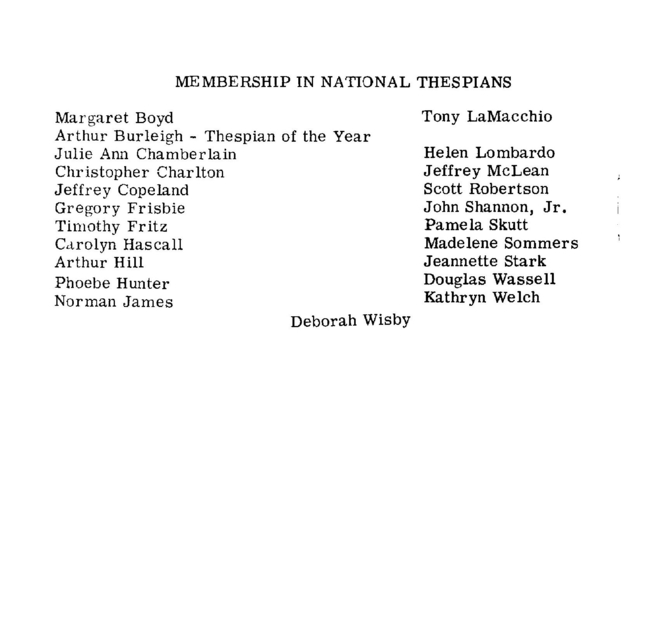 MEMBERSHIP IN NATIONAL THESPIANS

Margaret Boyd
Arthur Burleigh - Thespian of the Year
Julie Ann Chamberlain
Christopher Charlton
Jeffrey Copeland
Gregory Frisbie
Timothy Fritz
Carolyn Hascall
Arthur Hill
Phoebe Hunter
Norman James

Tony LaMacchio
Helen Lombardo
Jeffrey McLean
Scott Robertson
John Shannon, Jr.
Pamela Skutt
Madelene Sommers
Jeannette Stark
Douglas Wassell
Kathryn Welch

Deborah Wisby